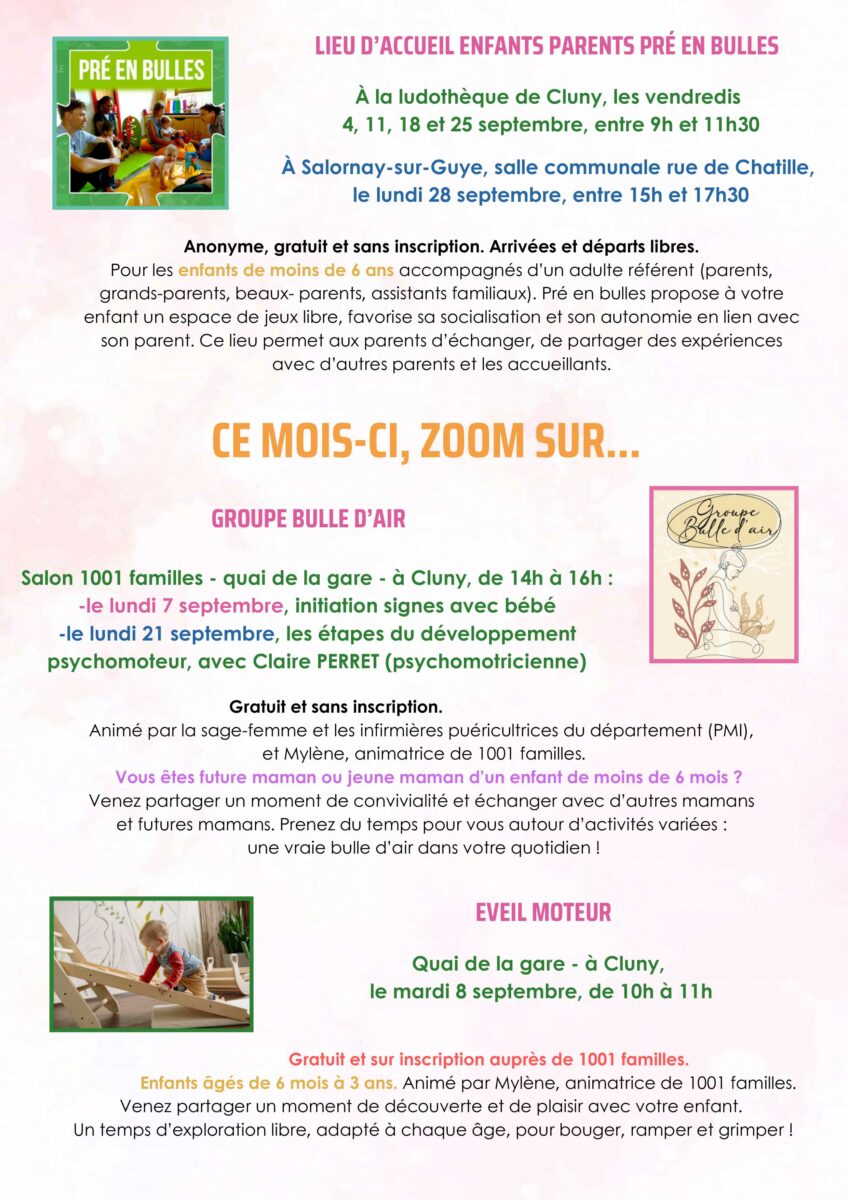 PRÉ EN BULLES

LIEU D'ACCUEIL ENFANTS PARENTS PRÉ EN BULLES

À la ludothèque de Cluny, les vendredis 4, 11, 18 et 25 septembre, entre 9h et 11h30

À Salornay-sur-Guye, salle communale rue de Chatille, le lundi 28 septembre, entre 15h et 17h30

Anonyme, gratuit et sans inscription. Arrivées et départs libres.
Pour les enfants de moins de 6 ans accompagnés d'un adulte référent (parents, grands-parents, beaux- parents, assistants familiaux). Pré en bulles propose à votre enfant un espace de jeux libre, favorise sa socialisation et son autonomie en lien avec son parent. Ce lieu permet aux parents d'échanger, de partager des expériences avec d'autres parents et les accueillants.

CE MOIS-CI, ZOOM SUR...

GROUPE BULLE D'AIR

Groupe Bulle d'air

Salon 1001 familles - quai de la gare - à Cluny, de 14h à 16h :
-le lundi 7 septembre, initiation signes avec bébé
-le lundi 21 septembre, les étapes du développement psychomoteur, avec Claire PERRET (psychomotricienne)

Gratuit et sans inscription.
Animé par la sage-femme et les infirmières puéricultrices du département (PMI), et Mylène, animatrice de 1001 familles.
Vous êtes future maman ou jeune maman d'un enfant de moins de 6 mois ?
Venez partager un moment de convivialité et échanger avec d'autres mamans et futures mamans. Prenez du temps pour vous autour d'activités variées : une vraie bulle d'air dans votre quotidien !

EVEIL MOTEUR

Quai de la gare - à Cluny, le mardi 8 septembre, de 10h à 11h

Gratuit et sur inscription auprès de 1001 familles.
Enfants âgés de 6 mois à 3 ans. Animé par Mylène, animatrice de 1001 familles.
Venez partager un moment de découverte et de plaisir avec votre enfant.
Un temps d'exploration libre, adapté à chaque âge, pour bouger, ramper et grimper !